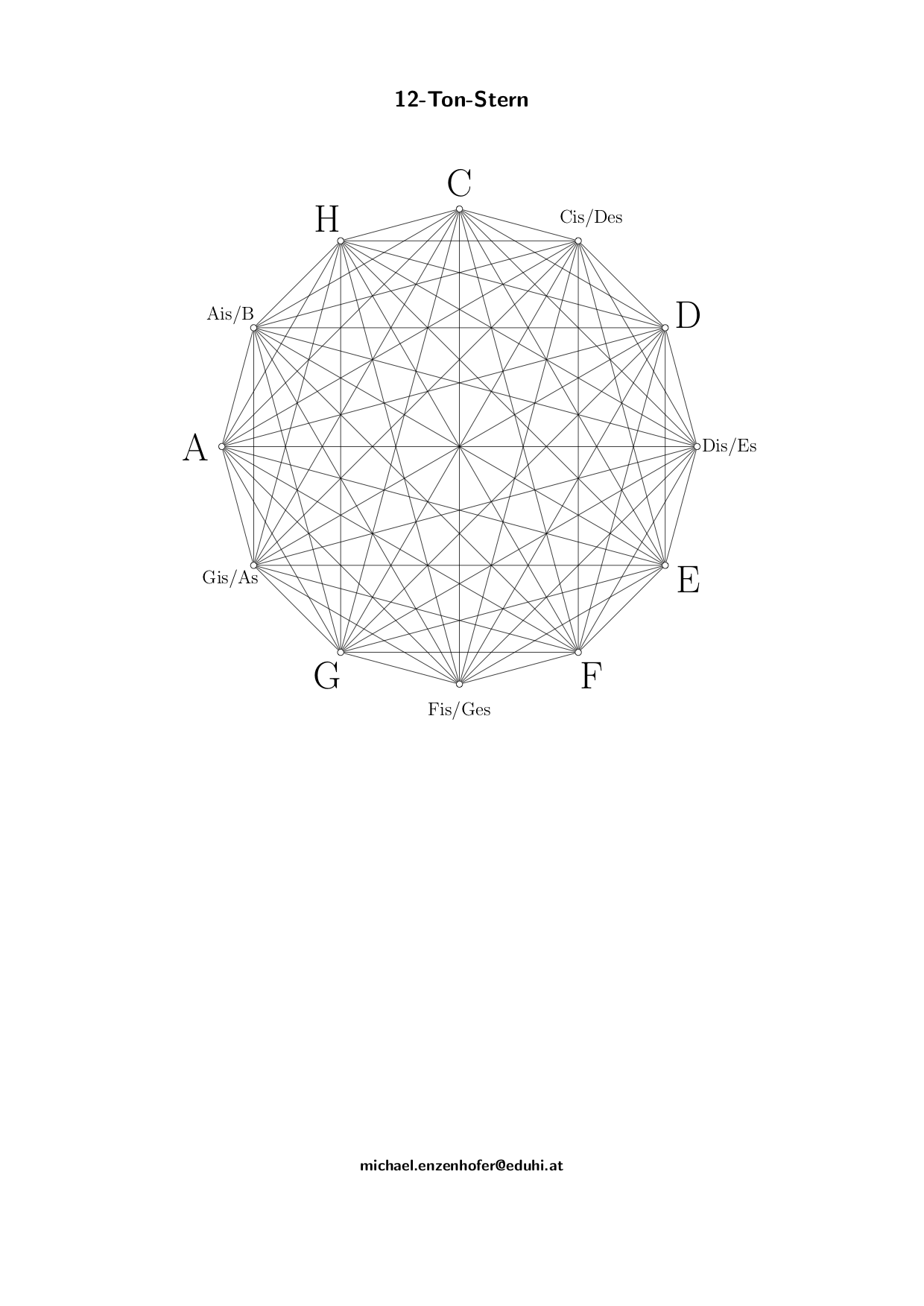 12-Ton-Stern

C
Cis/Des
D
Dis/Es
E
F
Fis/Ges
G
Gis/As
A
Ais/B
H

michael.enzenhofer@eduhi.at